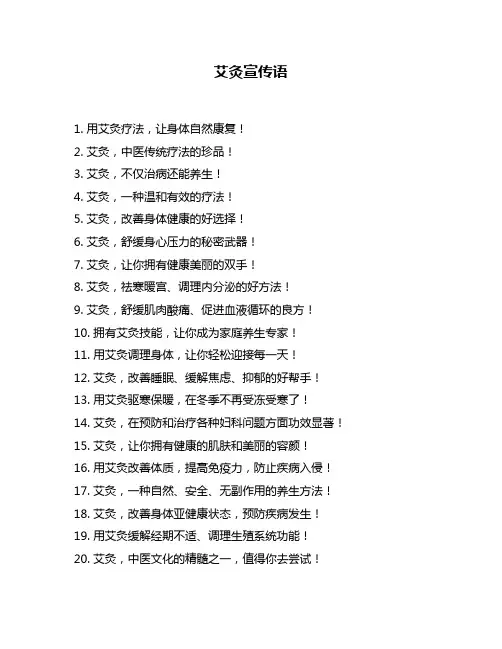 艾灸宣传语

1. 用艾灸疗法，让身体自然康复！

2. 艾灸，中医传统疗法的珍品！

3. 艾灸，不仅治病还能养生！

4. 艾灸，一种温和有效的疗法！

5. 艾灸，改善身体健康的好选择！

6. 艾灸，舒缓身心压力的秘密武器！

7. 艾灸，让你拥有健康美丽的双手！

8. 艾灸，祛寒暖宫、调理内分泌的好方法！

9. 艾灸，舒缓肌肉酸痛、促进血液循环的良方！

10. 拥有艾灸技能，让你成为家庭养生专家！

11. 用艾灸调理身体，让你轻松迎接每一天！

12. 艾灸，改善睡眠、缓解焦虑、抑郁的好帮手！

13. 用艾灸驱寒保暖，在冬季不再受冻受寒了！

14. 艾灸，在预防和治疗各种妇科问题方面功效显著！

15. 艾灸，让你拥有健康的肌肤和美丽的容颜！

16. 用艾灸改善体质，提高免疫力，防止疾病入侵！

17. 艾灸，一种自然、安全、无副作用的养生方法！

18. 艾灸，改善身体亚健康状态，预防疾病发生！

19. 用艾灸缓解经期不适、调理生殖系统功能！

20. 艾灸，中医文化的精髓之一，值得你去尝试！